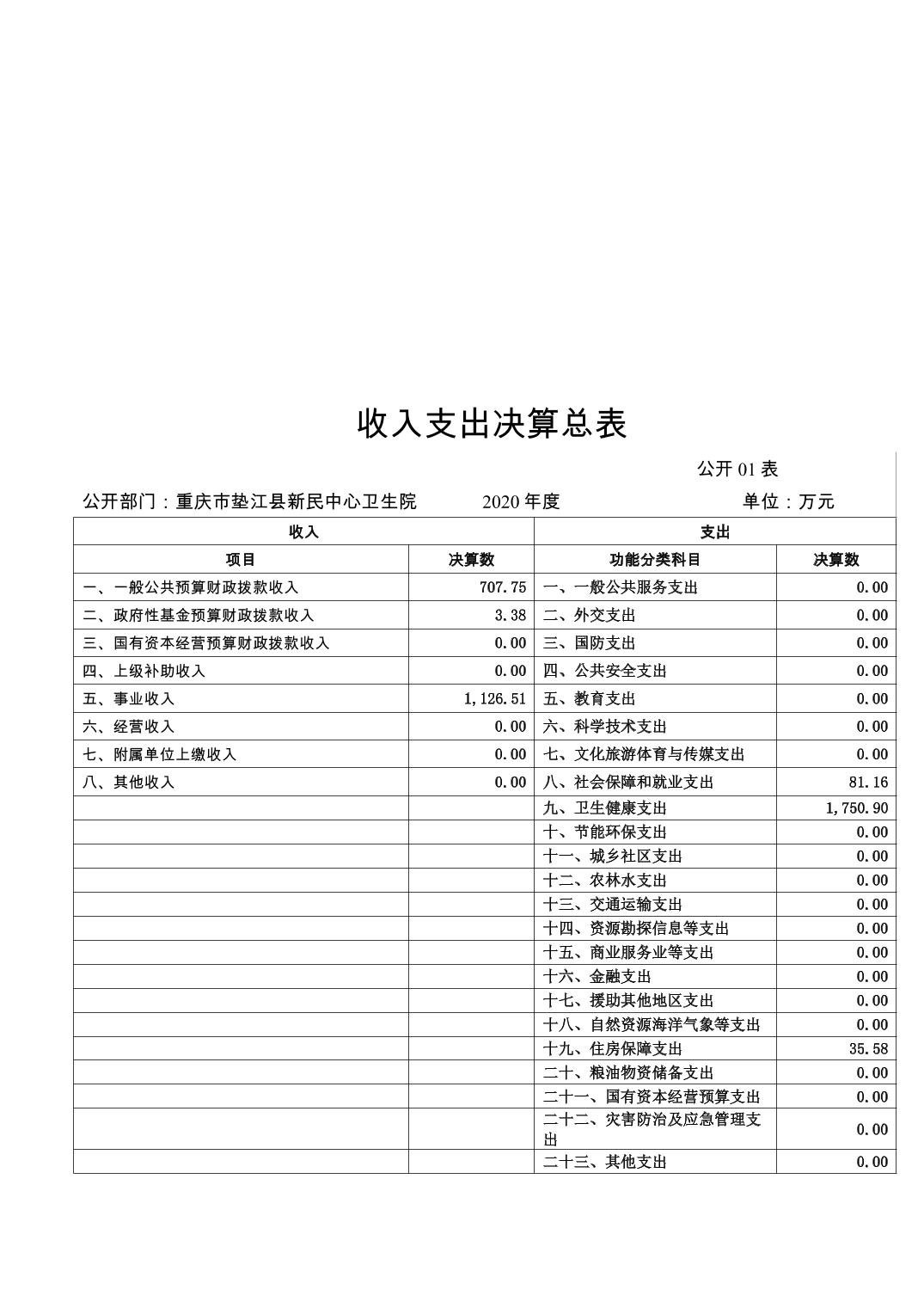 收入支出决算总表

公开 01 表

公开部门：重庆市垫江县新民中心卫生院　　2020 年度　　单位：万元

| 收入 | | 支出 | |
|---|---|---|---|
| 项目 | 决算数 | 功能分类科目 | 决算数 |
| 一、一般公共预算财政拨款收入 | 707.75 | 一、一般公共服务支出 | 0.00 |
| 二、政府性基金预算财政拨款收入 | 3.38 | 二、外交支出 | 0.00 |
| 三、国有资本经营预算财政拨款收入 | 0.00 | 三、国防支出 | 0.00 |
| 四、上级补助收入 | 0.00 | 四、公共安全支出 | 0.00 |
| 五、事业收入 | 1,126.51 | 五、教育支出 | 0.00 |
| 六、经营收入 | 0.00 | 六、科学技术支出 | 0.00 |
| 七、附属单位上缴收入 | 0.00 | 七、文化旅游体育与传媒支出 | 0.00 |
| 八、其他收入 | 0.00 | 八、社会保障和就业支出 | 81.16 |
| | | 九、卫生健康支出 | 1,750.90 |
| | | 十、节能环保支出 | 0.00 |
| | | 十一、城乡社区支出 | 0.00 |
| | | 十二、农林水支出 | 0.00 |
| | | 十三、交通运输支出 | 0.00 |
| | | 十四、资源勘探信息等支出 | 0.00 |
| | | 十五、商业服务业等支出 | 0.00 |
| | | 十六、金融支出 | 0.00 |
| | | 十七、援助其他地区支出 | 0.00 |
| | | 十八、自然资源海洋气象等支出 | 0.00 |
| | | 十九、住房保障支出 | 35.58 |
| | | 二十、粮油物资储备支出 | 0.00 |
| | | 二十一、国有资本经营预算支出 | 0.00 |
| | | 二十二、灾害防治及应急管理支出 | 0.00 |
| | | 二十三、其他支出 | 0.00 |